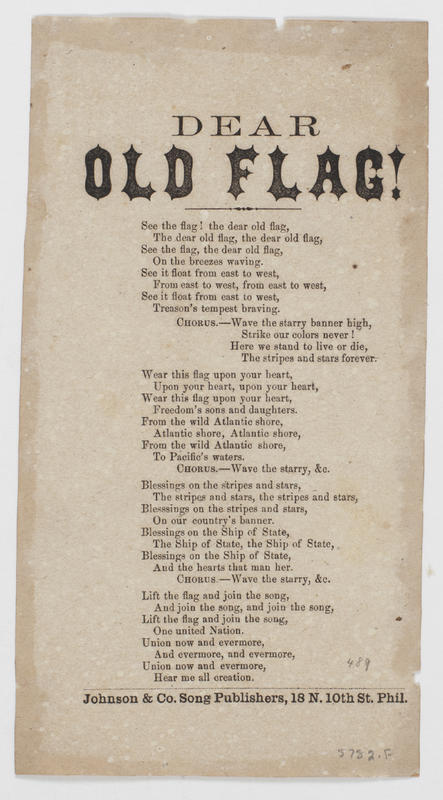 DEAR

OLD FLAG!

See the flag! the dear old flag,
The dear old flag, the dear old flag,
See the flag, the dear old flag,
On the breezes waving.
See it float from east to west,
From east to west, from east to west,
See it float from east to west,
Treason's tempest braving.
CHORUS.—Wave the starry banner high,
Strike our colors never!
Here we stand to live or die,
The stripes and stars forever.

Wear this flag upon your heart,
Upon your heart, upon your heart,
Wear this flag upon your heart,
Freedom's sons and daughters.
From the wild Atlantic shore,
Atlantic shore, Atlantic shore,
From the wild Atlantic shore,
To Pacific's waters.
CHORUS.—Wave the starry, &c.

Blessings on the stripes and stars,
The stripes and stars, the stripes and stars,
Blesssings on the stripes and stars,
On our country's banner.
Blessings on the Ship of State,
The Ship of State, the Ship of State,
Blessings on the Ship of State,
And the hearts that man her.
CHORUS.—Wave the starry, &c.

Lift the flag and join the song,
And join the song, and join the song,
Lift the flag and join the song,
One united Nation.
Union now and evermore,
And evermore, and evermore,
Union now and evermore,
Hear me all creation.

489

Johnson & Co. Song Publishers, 18 N. 10th St. Phil.

5752.F